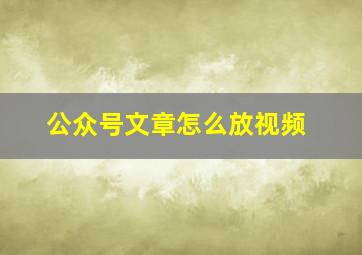 公众号文章怎么放视频